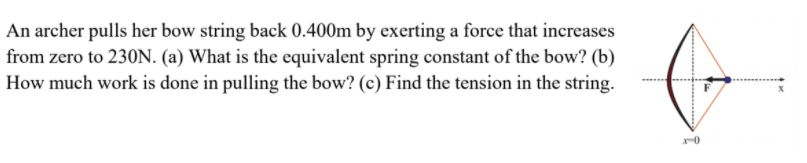 An archer pulls her bow string back 0.400m by exerting a force that increases from zero to 230N. (a) What is the equivalent spring constant of the bow? (b) How much work is done in pulling the bow? (c) Find the tension in the string.

F

x

x=0